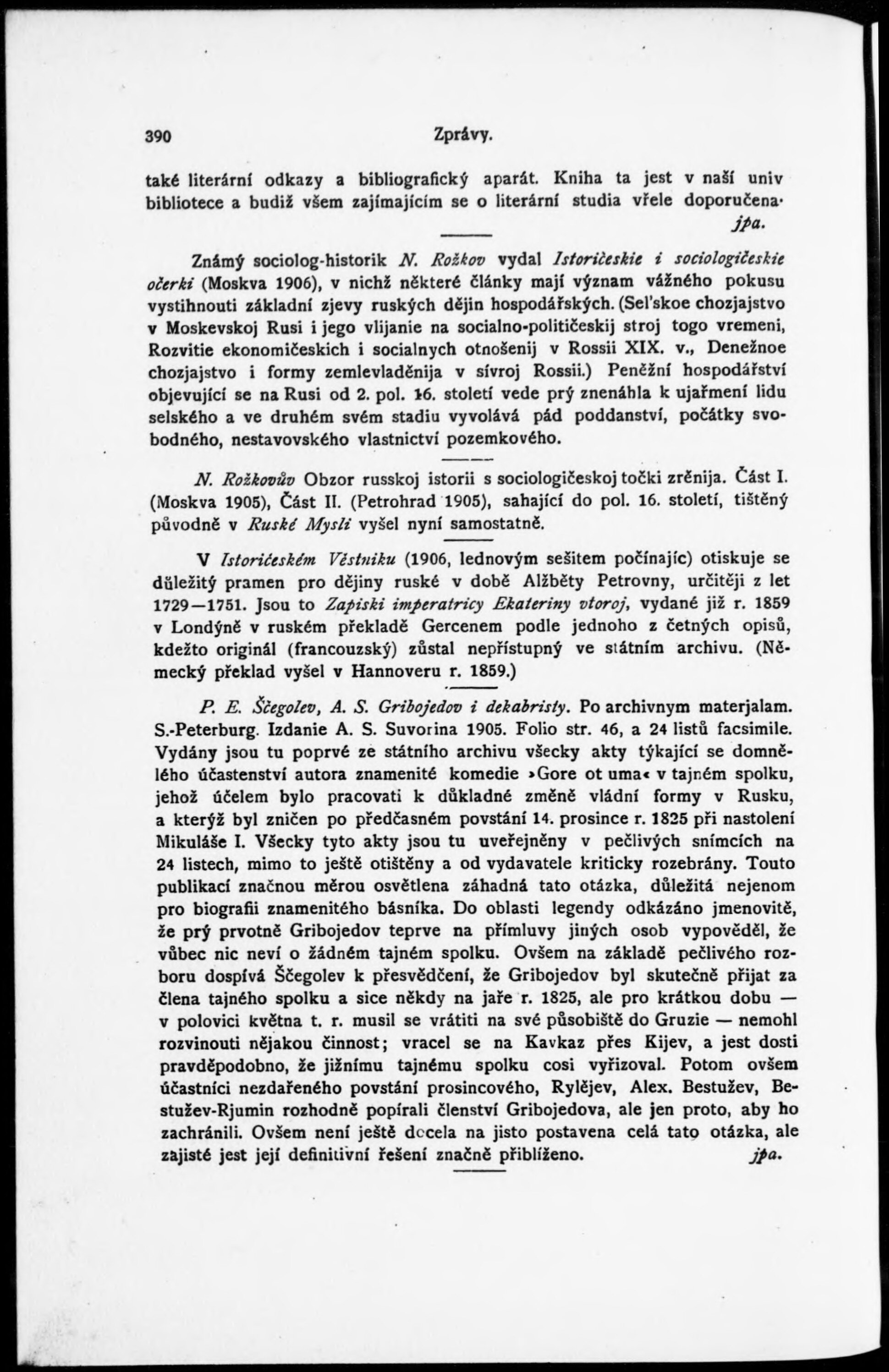 390 Zprávy.

také literární odkazy a bibliografický aparát. Kniha ta jest v naší univ bibliotece a budiž všem zajímajícím se o literární studia vřele doporučena·

jpa.

Známý sociolog-historik N. Rožkov vydal Istoričeskie i sociologičeskie očerki (Moskva 1906), v nichž některé články mají význam vážného pokusu vystihnouti základní zjevy ruských dějin hospodářských. (Sel'skoe chozjajstvo v Moskevskoj Rusi i jego vlijanie na socialno-političeskij stroj togo vremeni, Rozvitie ekonomičeskich i socialnych otnošenij v Rossii XIX. v., Denežnoe chozjajstvo i formy zemlevladěnija v sívroj Rossii.) Peněžní hospodářství objevující se na Rusi od 2. pol. 16. století vede prý znenáhla k ujařmení lidu selského a ve druhém svém stadiu vyvolává pád poddanství, počátky svobodného, nestavovského vlastnictví pozemkového.

N. Rožkovův Obzor russkoj istorii s sociologičeskoj točki zrěnija. Část I. (Moskva 1905), Část II. (Petrohrad 1905), sahající do pol. 16. století, tištěný původně v Ruské Mysli vyšel nyní samostatně.

V Istoričeském Věstniku (1906, lednovým sešitem počínajíc) otiskuje se důležitý pramen pro dějiny ruské v době Alžběty Petrovny, určitěji z let 1729—1751. Jsou to Zapiski imperatricy Ekateriny vtoroj, vydané již r. 1859 v Londýně v ruském překladě Gercenem podle jednoho z četných opisů, kdežto originál (francouzský) zůstal nepřístupný ve státním archivu. (Německý překlad vyšel v Hannoveru r. 1859.)

P. E. Ščegolev, A. S. Gribojedov i dekabristy. Po archivnym materjalam. S.-Peterburg. Izdanie A. S. Suvorina 1905. Folio str. 46, a 24 listů facsimile. Vydány jsou tu poprvé ze státního archivu všecky akty týkající se domnělého účastenství autora znamenité komedie »Gore ot uma« v tajném spolku, jehož účelem bylo pracovati k důkladné změně vládní formy v Rusku, a kterýž byl zničen po předčasném povstání 14. prosince r. 1825 při nastolení Mikuláše I. Všecky tyto akty jsou tu uveřejněny v pečlivých snímcích na 24 listech, mimo to ještě otištěny a od vydavatele kriticky rozebrány. Touto publikací značnou měrou osvětlena záhadná tato otázka, důležitá nejenom pro biografii znamenitého básníka. Do oblasti legendy odkázáno jmenovitě, že prý prvotně Gribojedov teprve na přímluvy jiných osob vypověděl, že vůbec nic neví o žádném tajném spolku. Ovšem na základě pečlivého rozboru dospívá Ščegolev k přesvědčení, že Gribojedov byl skutečně přijat za člena tajného spolku a sice někdy na jaře r. 1825, ale pro krátkou dobu — v polovici května t. r. musil se vrátiti na své působiště do Gruzie — nemohl rozvinouti nějakou činnost; vracel se na Kavkaz přes Kijev, a jest dosti pravděpodobno, že jižnímu tajnému spolku cosi vyřizoval. Potom ovšem účastníci nezdařeného povstání prosincového, Rylějev, Alex. Bestužev, Bestužev-Rjumin rozhodně popírali členství Gribojedova, ale jen proto, aby ho zachránili. Ovšem není ještě docela na jisto postavena celá tato otázka, ale zajisté jest její definitivní řešení značně přiblíženo. jpa.